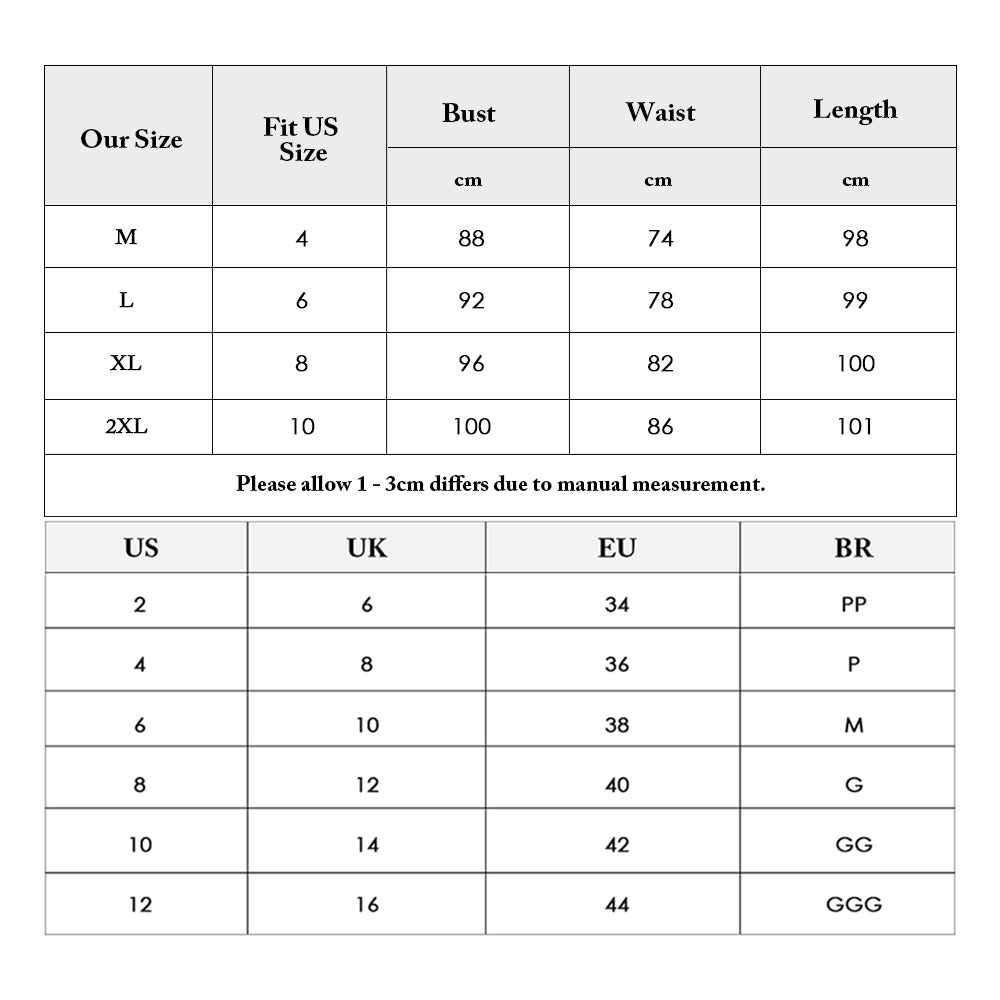 | Our Size | Fit US Size | Bust | Waist | Length |
|---|---|---|---|---|
| | | cm | cm | cm |
| M | 4 | 88 | 74 | 98 |
| L | 6 | 92 | 78 | 99 |
| XL | 8 | 96 | 82 | 100 |
| 2XL | 10 | 100 | 86 | 101 |

Please allow 1 - 3cm differs due to manual measurement.

| US | UK | EU | BR |
|---|---|---|---|
| 2 | 6 | 34 | PP |
| 4 | 8 | 36 | P |
| 6 | 10 | 38 | M |
| 8 | 12 | 40 | G |
| 10 | 14 | 42 | GG |
| 12 | 16 | 44 | GGG |